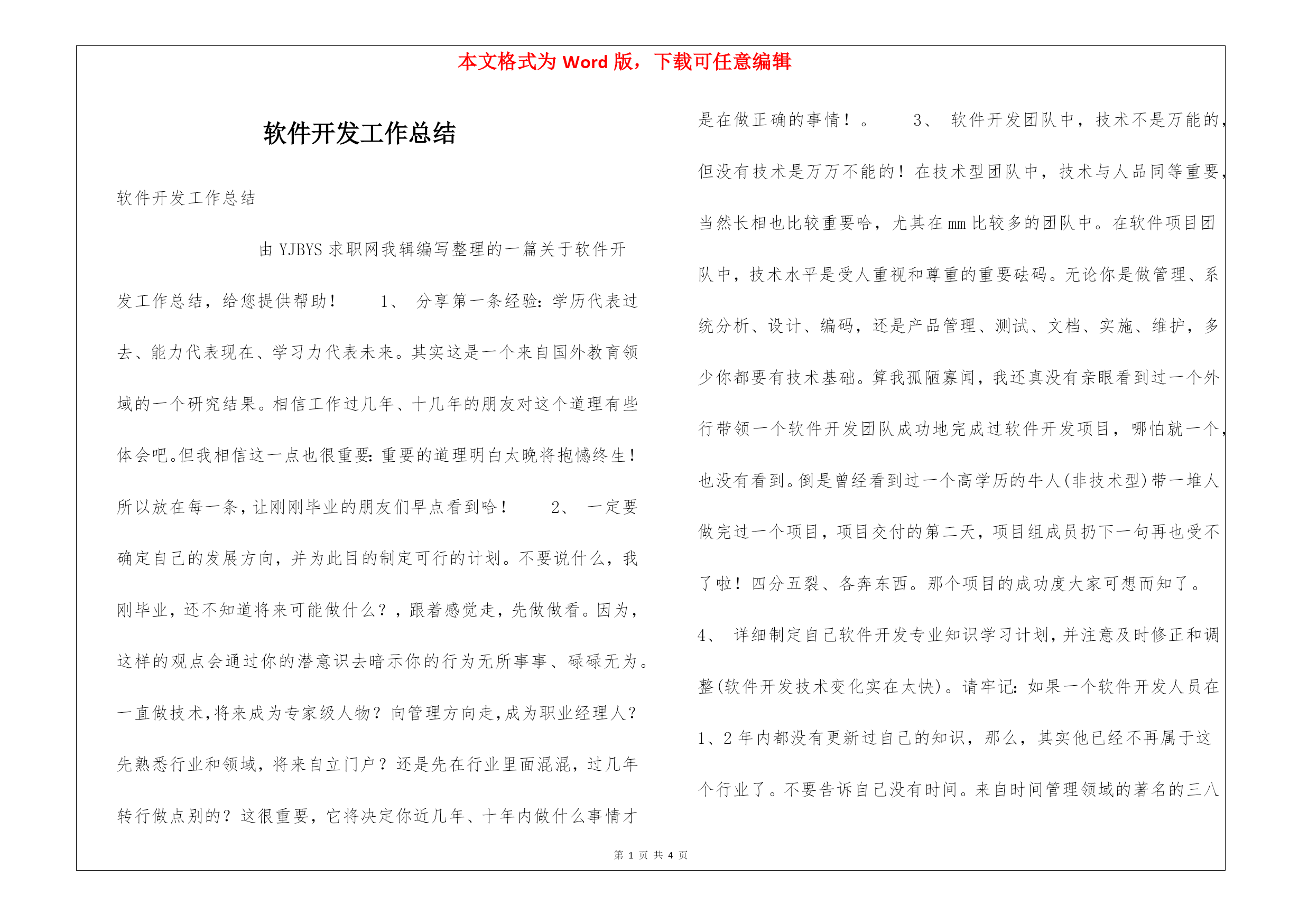 本文格式为 Word 版，下载可任意编辑

软件开发工作总结

软件开发工作总结

由 YJBYS 求职网我辑编写整理的一篇关于软件开发工作总结，给您提供帮助！ 1、 分享第一条经验：学历代表过去、能力代表现在、学习力代表未来。其实这是一个来自国外教育领域的一个研究结果。相信工作过几年、十几年的朋友对这个道理有些体会吧。但我相信这一点也很重要：重要的道理明白太晚将抱憾终生！所以放在每一条，让刚刚毕业的朋友们早点看到哈！ 2、 一定要确定自己的发展方向，并为此目的制定可行的计划。不要说什么，我刚毕业，还不知道将来可能做什么？，跟着感觉走，先做做看。因为，这样的观点会通过你的潜意识去暗示你的行为无所事事、碌碌无为。一直做技术，将来成为专家级人物？向管理方向走，成为职业经理人？先熟悉行业和领域，将来自立门户？还是先在行业里面混混，过几年转行做点别的？这很重要，它将决定你近几年、十年内做什么事情才是在做正确的事情！。 3、 软件开发团队中，技术不是万能的，但没有技术是万万不能的！在技术型团队中，技术与人品同等重要，当然长相也比较重要哈，尤其在 mm 比较多的团队中。在软件项目团队中，技术水平是受人重视和尊重的重要砝码。无论你是做管理、系统分析、设计、编码，还是产品管理、测试、文档、实施、维护，多少你都要有技术基础。算我孤陋寡闻，我还真没有亲眼看到过一个外行带领一个软件开发团队成功地完成过软件开发项目，哪怕就一个，也没有看到。倒是曾经看到过一个高学历的牛人(非技术型)带一堆人做完过一个项目，项目交付的第二天，项目组成员扔下一句再也受不了啦！四分五裂、各奔东西。那个项目的成功度大家可想而知了。 4、 详细制定自己软件开发专业知识学习计划，并注意及时修正和调整(软件开发技术变化实在太快)。请牢记：如果一个软件开发人员在 1、2 年内都没有更新过自己的知识，那么，其实他已经不再属于这个行业了。不要告诉自己没有时间。来自时间管理领域的著名的三八

第 1 页 共 4 页